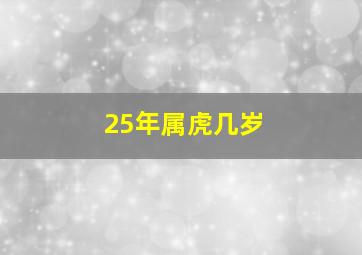 25年属虎几岁